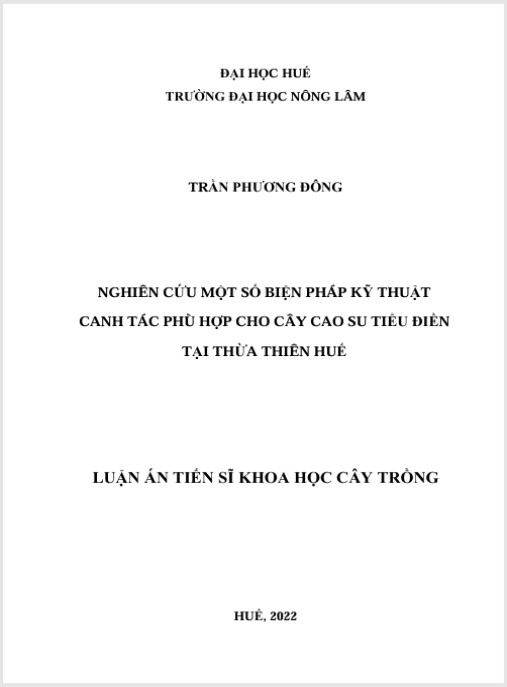 ĐẠI HỌC HUẾ
TRƯỜNG ĐẠI HỌC NÔNG LÂM

TRẦN PHƯƠNG ĐÔNG

NGHIÊN CỨU MỘT SỐ BIỆN PHÁP KỸ THUẬT CANH TÁC PHÙ HỢP CHO CÂY CAO SU TIỂU ĐIỀN TẠI THỪA THIÊN HUẾ

LUẬN ÁN TIẾN SĨ KHOA HỌC CÂY TRỒNG

HUẾ, 2022